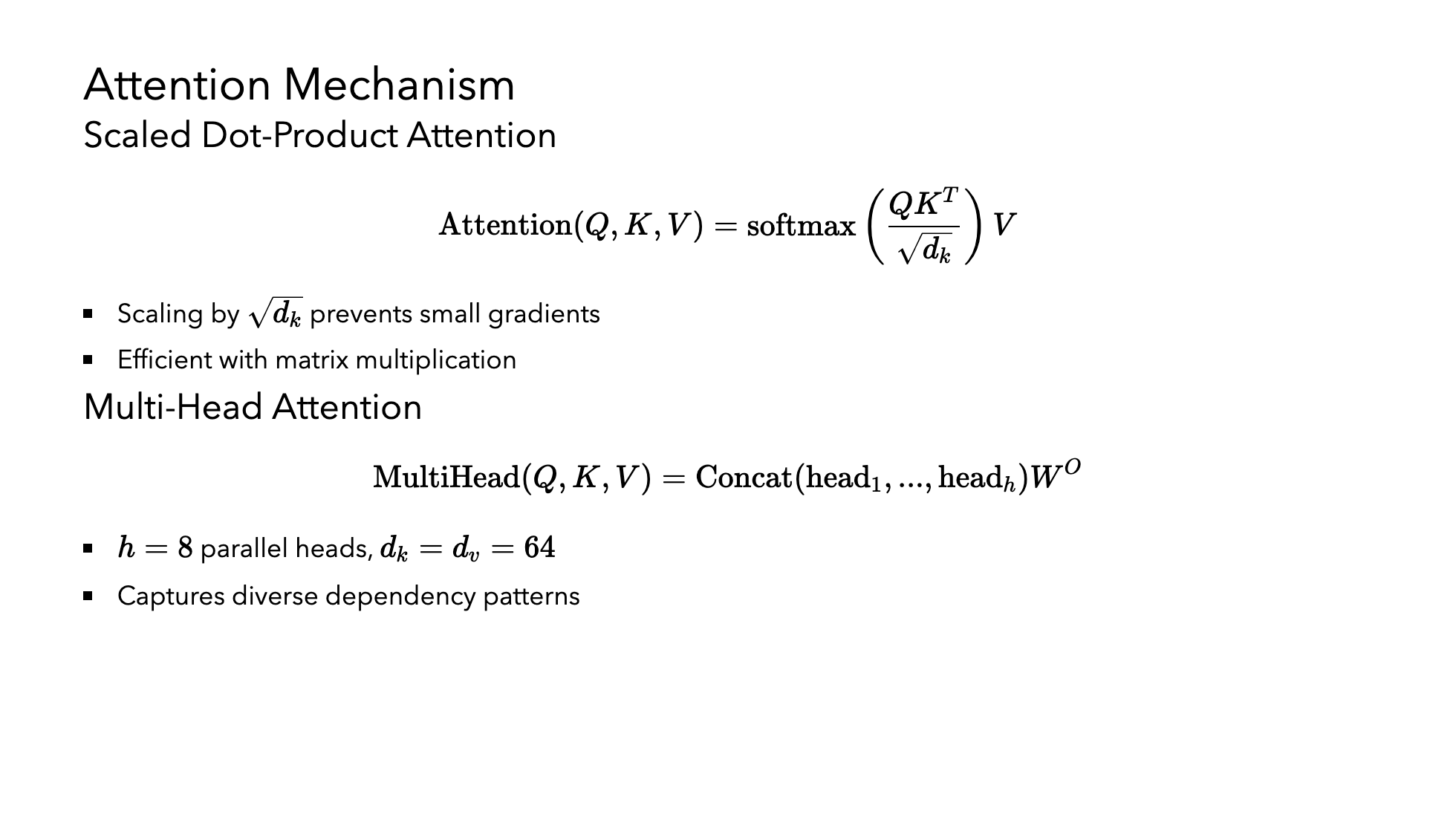 Attention Mechanism
Scaled Dot-Product Attention

$\text{Attention}(Q, K, V) = \text{softmax}\left(\frac{QK^T}{\sqrt{d_k}}\right)V$

• Scaling by $\sqrt{d_k}$ prevents small gradients
• Efficient with matrix multiplication

Multi-Head Attention

$\text{MultiHead}(Q, K, V) = \text{Concat}(\text{head}_1, ..., \text{head}_h)W^O$

• $h = 8$ parallel heads, $d_k = d_v = 64$
• Captures diverse dependency patterns